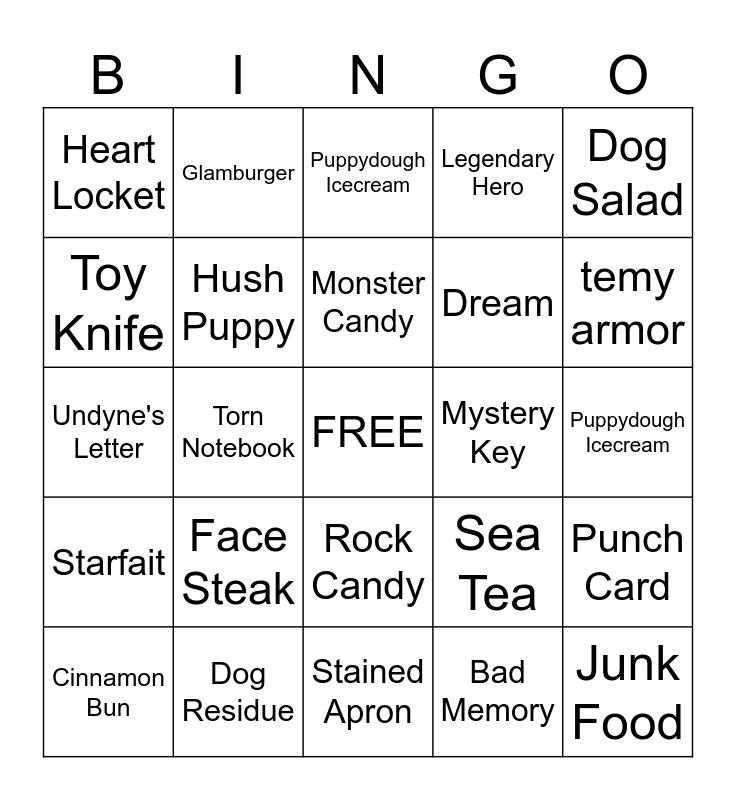 | B | I | N | G | O |
|---|---|---|---|---|
| Heart Locket | Glamburger | Puppydough Icecream | Legendary Hero | Dog Salad |
| Toy Knife | Hush Puppy | Monster Candy | Dream | temy armor |
| Undyne's Letter | Torn Notebook | FREE | Mystery Key | Puppydough Icecream |
| Starfait | Face Steak | Rock Candy | Sea Tea | Punch Card |
| Cinnamon Bun | Dog Residue | Stained Apron | Bad Memory | Junk Food |